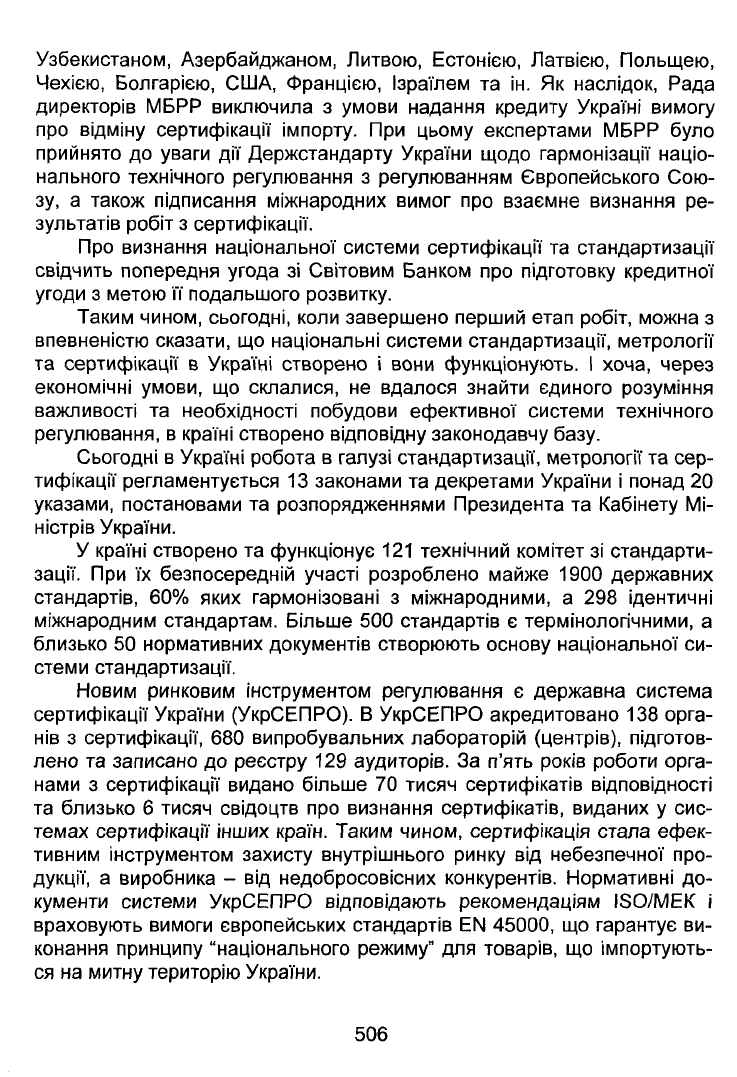 Узбекистаном, Азербайджаном, Литвою, Естонією, Латвією, Польщею, Чехією, Болгарією, США, Францією, Ізраїлем та ін. Як наслідок, Рада директорів МБРР виключила з умови надання кредиту Україні вимогу про відміну сертифікації імпорту. При цьому експертами МБРР було прийнято до уваги дії Держстандарту України щодо гармонізації національного технічного регулювання з регулюванням Європейського Союзу, а також підписання міжнародних вимог про взаємне визнання результатів робіт з сертифікації.

Про визнання національної системи сертифікації та стандартизації свідчить попередня угода зі Світовим Банком про підготовку кредитної угоди з метою її подальшого розвитку.

Таким чином, сьогодні, коли завершено перший етап робіт, можна з впевненістю сказати, що національні системи стандартизації, метрології та сертифікації в Україні створено і вони функціонують. І хоча, через економічні умови, що склалися, не вдалося знайти єдиного розуміння важливості та необхідності побудови ефективної системи технічного регулювання, в країні створено відповідну законодавчу базу.

Сьогодні в Україні робота в галузі стандартизації, метрології та сертифікації регламентується 13 законами та декретами України і понад 20 указами, постановами та розпорядженнями Президента та Кабінету Міністрів України.

У країні створено та функціонує 121 технічний комітет зі стандартизації. При їх безпосередній участі розроблено майже 1900 державних стандартів, 60% яких гармонізовані з міжнародними, а 298 ідентичні міжнародним стандартам. Більше 500 стандартів є термінологічними, а близько 50 нормативних документів створюють основу національної системи стандартизації.

Новим ринковим інструментом регулювання є державна система сертифікації України (УкрСЕПРО). В УкрСЕПРО акредитовано 138 органів з сертифікації, 680 випробувальних лабораторій (центрів), підготовлено та записано до реєстру 129 аудиторів. За п'ять років роботи органами з сертифікації видано більше 70 тисяч сертифікатів відповідності та близько 6 тисяч свідоцтв про визнання сертифікатів, виданих у системах сертифікації інших країн. Таким чином, сертифікація стала ефективним інструментом захисту внутрішнього ринку від небезпечної продукції, а виробника – від недобросовісних конкурентів. Нормативні документи системи УкрСЕПРО відповідають рекомендаціям ISO/МЕК і враховують вимоги європейських стандартів EN 45000, що гарантує виконання принципу "національного режиму" для товарів, що імпортуються на митну територію України.

506